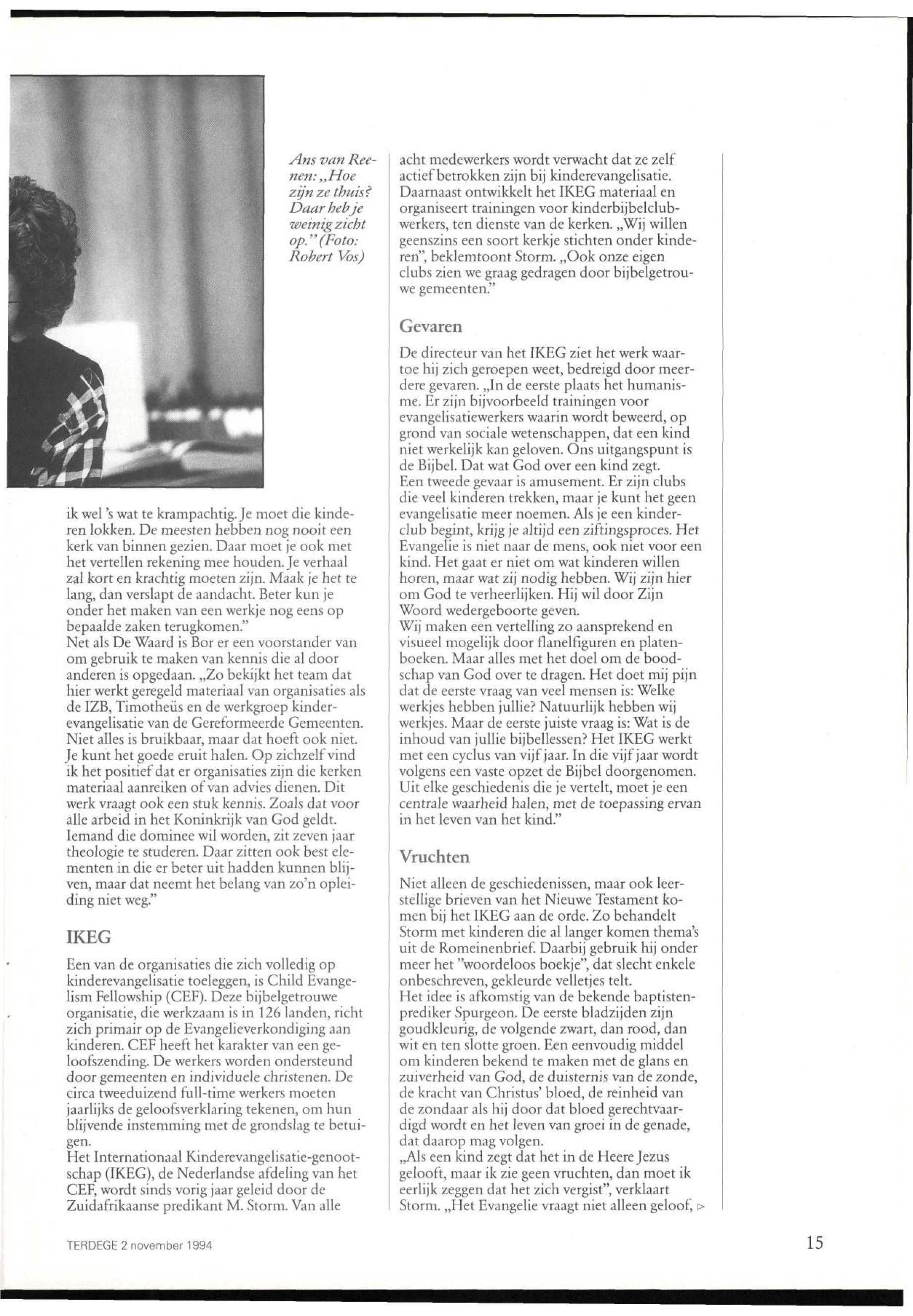 Ans van Reenen: „Hoe zijn ze thuis? Daar heb je weinig zicht op." (Foto: Robert Vos)

ik wel 's wat te krampachtig. Je moet die kinderen lokken. De meesten hebben nog nooit een kerk van binnen gezien. Daar moet je ook met het vertellen rekening mee houden. Je verhaal zal kort en krachtig moeten zijn. Maak je het te lang, dan verslapt de aandacht. Beter kun je onder het maken van een werkje nog eens op bepaalde zaken terugkomen."
Net als De Waard is Bor er een voorstander van om gebruik te maken van kennis die al door anderen is opgedaan. „Zo bekijkt het team dat hier werkt geregeld materiaal van organisaties als de IZB, Timotheüs en de werkgroep kinderevangelisatie van de Gereformeerde Gemeenten. Niet alles is bruikbaar, maar dat hoeft ook niet. Je kunt het goede eruit halen. Op zichzelf vind ik het positief dat er organisaties zijn die kerken materiaal aanreiken of van advies dienen. Dit werk vraagt ook een stuk kennis. Zoals dat voor alle arbeid in het Koninkrijk van God geldt. Iemand die dominee wil worden, zit zeven jaar theologie te studeren. Daar zitten ook best elementen in die er beter uit hadden kunnen blijven, maar dat neemt het belang van zo'n opleiding niet weg."

IKEG

Een van de organisaties die zich volledig op kinderevangelisatie toeleggen, is Child Evangelism Fellowship (CEF). Deze bijbelgetrouwe organisatie, die werkzaam is in 126 landen, richt zich primair op de Evangelieverkondiging aan kinderen. CEF heeft het karakter van een geloofszending. De werkers worden ondersteund door gemeenten en individuele christenen. De circa tweeduizend full-time werkers moeten jaarlijks de geloofsverklaring tekenen, om hun blijvende instemming met de grondslag te betuigen.
Het Internationaal Kinderevangelisatie-genootschap (IKEG), de Nederlandse afdeling van het CEF, wordt sinds vorig jaar geleid door de Zuidafrikaanse predikant M. Storm. Van alle acht medewerkers wordt verwacht dat ze zelf actief betrokken zijn bij kinderevangelisatie. Daarnaast ontwikkelt het IKEG materiaal en organiseert trainingen voor kinderbijbelclubwerkers, ten dienste van de kerken. „Wij willen geenszins een soort kerkje stichten onder kinderen", beklemtoont Storm. „Ook onze eigen clubs zien we graag gedragen door bijbelgetrouwe gemeenten."

Gevaren

De directeur van het IKEG ziet het werk waartoe hij zich geroepen weet, bedreigd door meerdere gevaren. „In de eerste plaats het humanisme. Er zijn bijvoorbeeld trainingen voor evangelisatiewerkers waarin wordt beweerd, op grond van sociale wetenschappen, dat een kind niet werkelijk kan geloven. Ons uitgangspunt is de Bijbel. Dat wat God over een kind zegt.
Een tweede gevaar is amusement. Er zijn clubs die veel kinderen trekken, maar je kunt het geen evangelisatie meer noemen. Als je een kinderclub begint, krijg je altijd een ziftingsproces. Het Evangelie is niet naar de mens, ook niet voor een kind. Het gaat er niet om wat kinderen willen horen, maar wat zij nodig hebben. Wij zijn hier om God te verheerlijken. Hij wil door Zijn Woord wedergeboorte geven.
Wij maken een vertelling zo aansprekend en visueel mogelijk door flanelfiguren en platenboeken. Maar alles met het doel om de boodschap van God over te dragen. Het doet mij pijn dat de eerste vraag van veel mensen is: Welke werkjes hebben jullie? Natuurlijk hebben wij werkjes. Maar de eerste juiste vraag is: Wat is de inhoud van jullie bijbellessen? Het IKEG werkt met een cyclus van vijf jaar. In die vijf jaar wordt volgens een vaste opzet de Bijbel doorgenomen. Uit elke geschiedenis die je vertelt, moet je een centrale waarheid halen, met de toepassing ervan in het leven van het kind."

Vruchten

Niet alleen de geschiedenissen, maar ook leerstellige brieven van het Nieuwe Testament komen bij het IKEG aan de orde. Zo behandelt Storm met kinderen die al langer komen thema's uit de Romeinenbrief. Daarbij gebruik hij onder meer het "woordeloos boekje", dat slecht enkele onbeschreven, gekleurde velletjes telt.
Het idee is afkomstig van de bekende baptistenprediker Spurgeon. De eerste bladzijden zijn goudkleurig, de volgende zwart, dan rood, dan wit en ten slotte groen. Een eenvoudig middel om kinderen bekend te maken met de glans en zuiverheid van God, de duisternis van de zonde, de kracht van Christus' bloed, de reinheid van de zondaar als hij door dat bloed gerechtvaardigd wordt en het leven van groei in de genade, dat daarop mag volgen.
„Als een kind zegt dat het in de Heere Jezus gelooft, maar ik zie geen vruchten, dan moet ik eerlijk zeggen dat het zich vergist", verklaart Storm. „Het Evangelie vraagt niet alleen geloof, ▷

TERDEGE 2 november 1994

15